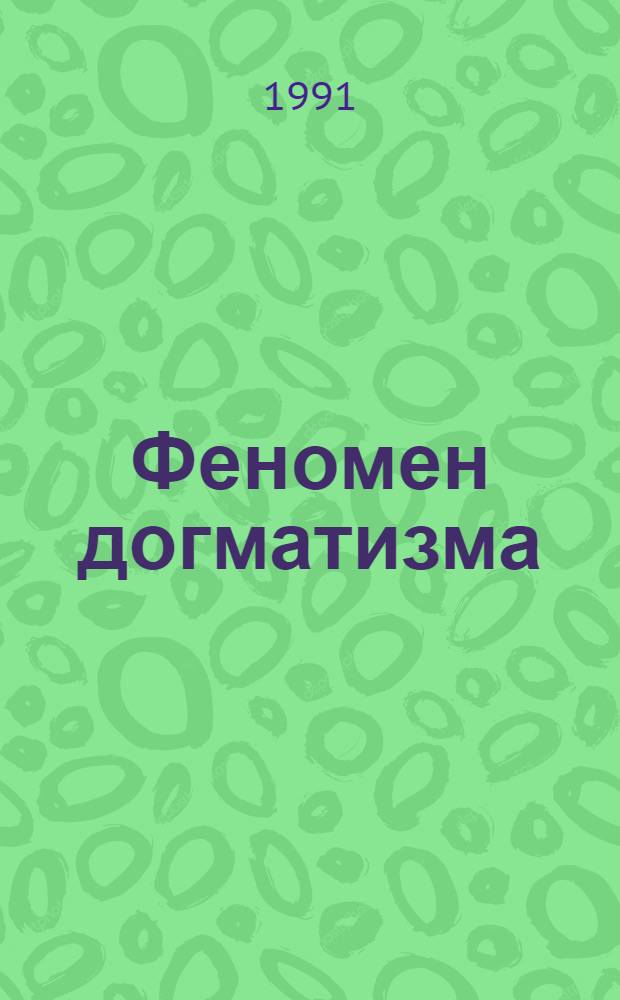 1991

Феномен догматизма